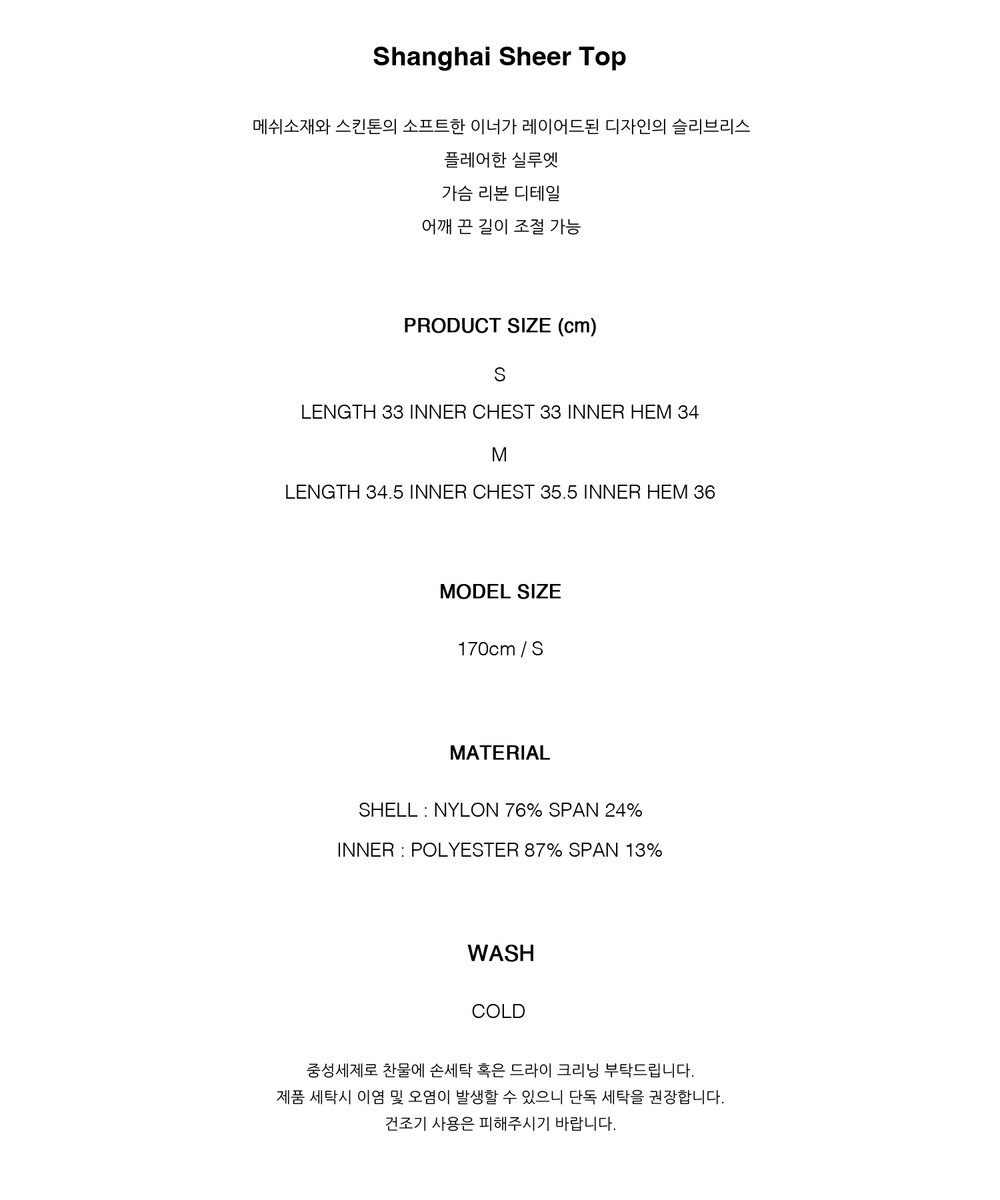 Shanghai Sheer Top

메쉬소재와 스킨톤의 소프트한 이너가 레이어드된 디자인의 슬리브리스
플레어한 실루엣
가슴 리본 디테일
어깨 끈 길이 조절 가능

PRODUCT SIZE (cm)

S

LENGTH 33 INNER CHEST 33 INNER HEM 34

M

LENGTH 34.5 INNER CHEST 35.5 INNER HEM 36

MODEL SIZE

170cm / S

MATERIAL

SHELL : NYLON 76% SPAN 24%

INNER : POLYESTER 87% SPAN 13%

WASH

COLD

중성세제로 찬물에 손세탁 혹은 드라이 크리닝 부탁드립니다.
제품 세탁시 이염 및 오염이 발생할 수 있으니 단독 세탁을 권장합니다.
건조기 사용은 피해주시기 바랍니다.